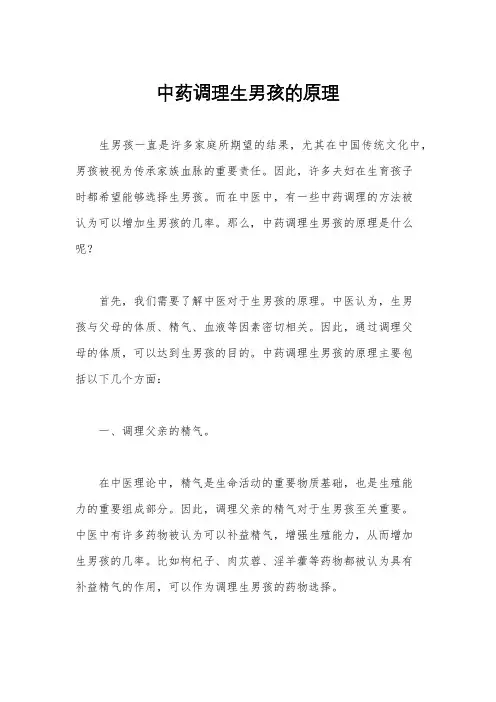 中药调理生男孩的原理

生男孩一直是许多家庭所期望的结果，尤其在中国传统文化中，男孩被视为传承家族血脉的重要责任。因此，许多夫妇在生育孩子时都希望能够选择生男孩。而在中医中，有一些中药调理的方法被认为可以增加生男孩的几率。那么，中药调理生男孩的原理是什么呢？

首先，我们需要了解中医对于生男孩的原理。中医认为，生男孩与父母的体质、精气、血液等因素密切相关。因此，通过调理父母的体质，可以达到生男孩的目的。中药调理生男孩的原理主要包括以下几个方面：

一、调理父亲的精气。

在中医理论中，精气是生命活动的重要物质基础，也是生殖能力的重要组成部分。因此，调理父亲的精气对于生男孩至关重要。中医中有许多药物被认为可以补益精气，增强生殖能力，从而增加生男孩的几率。比如枸杞子、肉苁蓉、淫羊藿等药物都被认为具有补益精气的作用，可以作为调理生男孩的药物选择。